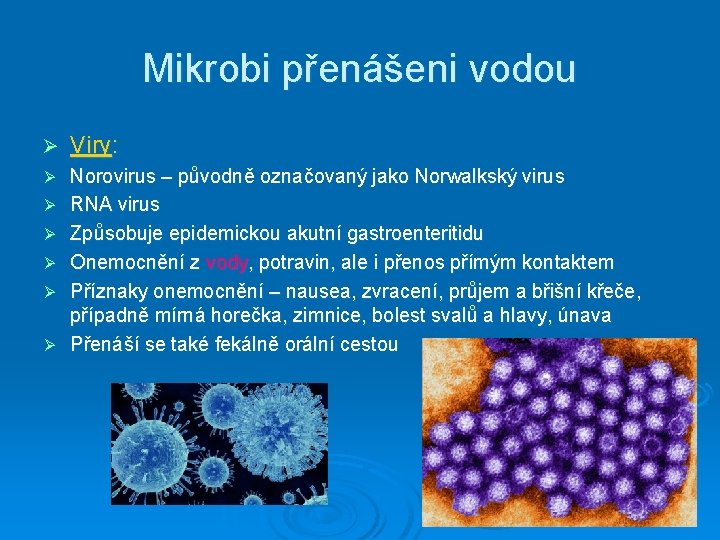 Mikrobi přenášeni vodou

➢ Viry:
➢ Norovirus – původně označovaný jako Norwalkský virus
➢ RNA virus
➢ Způsobuje epidemickou akutní gastroenteritidu
➢ Onemocnění z vody, potravin, ale i přenos přímým kontaktem
➢ Příznaky onemocnění – nausea, zvracení, průjem a břišní křeče, případně mírná horečka, zimnice, bolest svalů a hlavy, únava
➢ Přenáší se také fekálně orální cestou